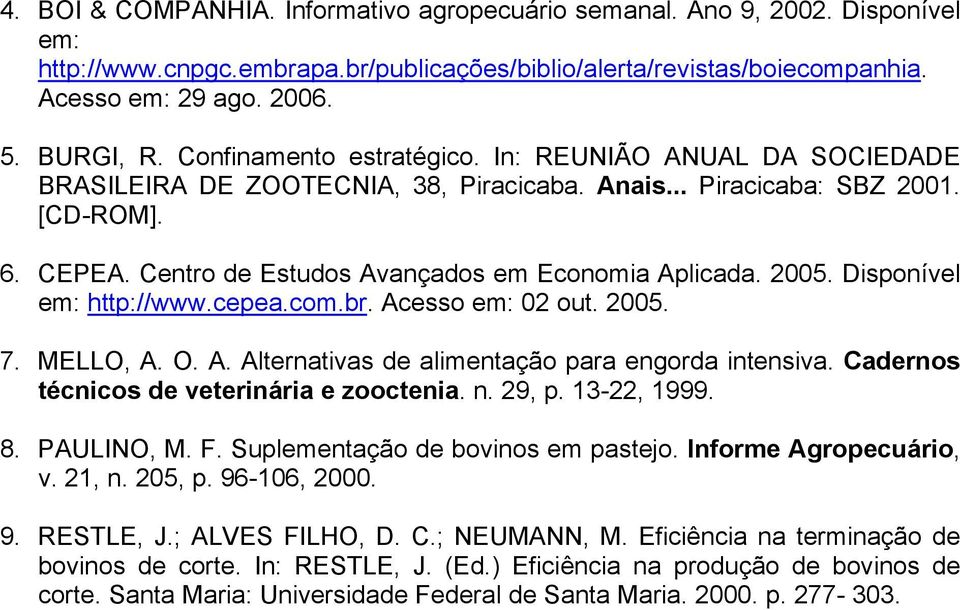 4. BOI & COMPANHIA. Informativo agropecuário semanal. Ano 9, 2002. Disponível em: http://www.cnpgc.embrapa.br/publicações/biblio/alerta/revistas/boiecompanhia. Acesso em: 29 ago. 2006.

5. BURGI, R. Confinamento estratégico. In: REUNIÃO ANUAL DA SOCIEDADE BRASILEIRA DE ZOOTECNIA, 38, Piracicaba. Anais... Piracicaba: SBZ 2001. [CD-ROM].

6. CEPEA. Centro de Estudos Avançados em Economia Aplicada. 2005. Disponível em: http://www.cepea.com.br. Acesso em: 02 out. 2005.

7. MELLO, A. O. A. Alternativas de alimentação para engorda intensiva. Cadernos técnicos de veterinária e zooctenia. n. 29, p. 13-22, 1999.

8. PAULINO, M. F. Suplementação de bovinos em pastejo. Informe Agropecuário, v. 21, n. 205, p. 96-106, 2000.

9. RESTLE, J.; ALVES FILHO, D. C.; NEUMANN, M. Eficiência na terminação de bovinos de corte. In: RESTLE, J. (Ed.) Eficiência na produção de bovinos de corte. Santa Maria: Universidade Federal de Santa Maria. 2000. p. 277- 303.